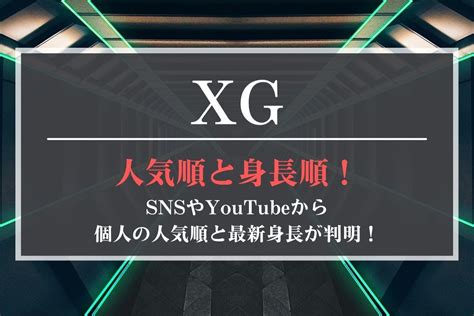 XG

人気順と身長順！

SNSやYouTubeから
個人の人気順と最新身長が判明！